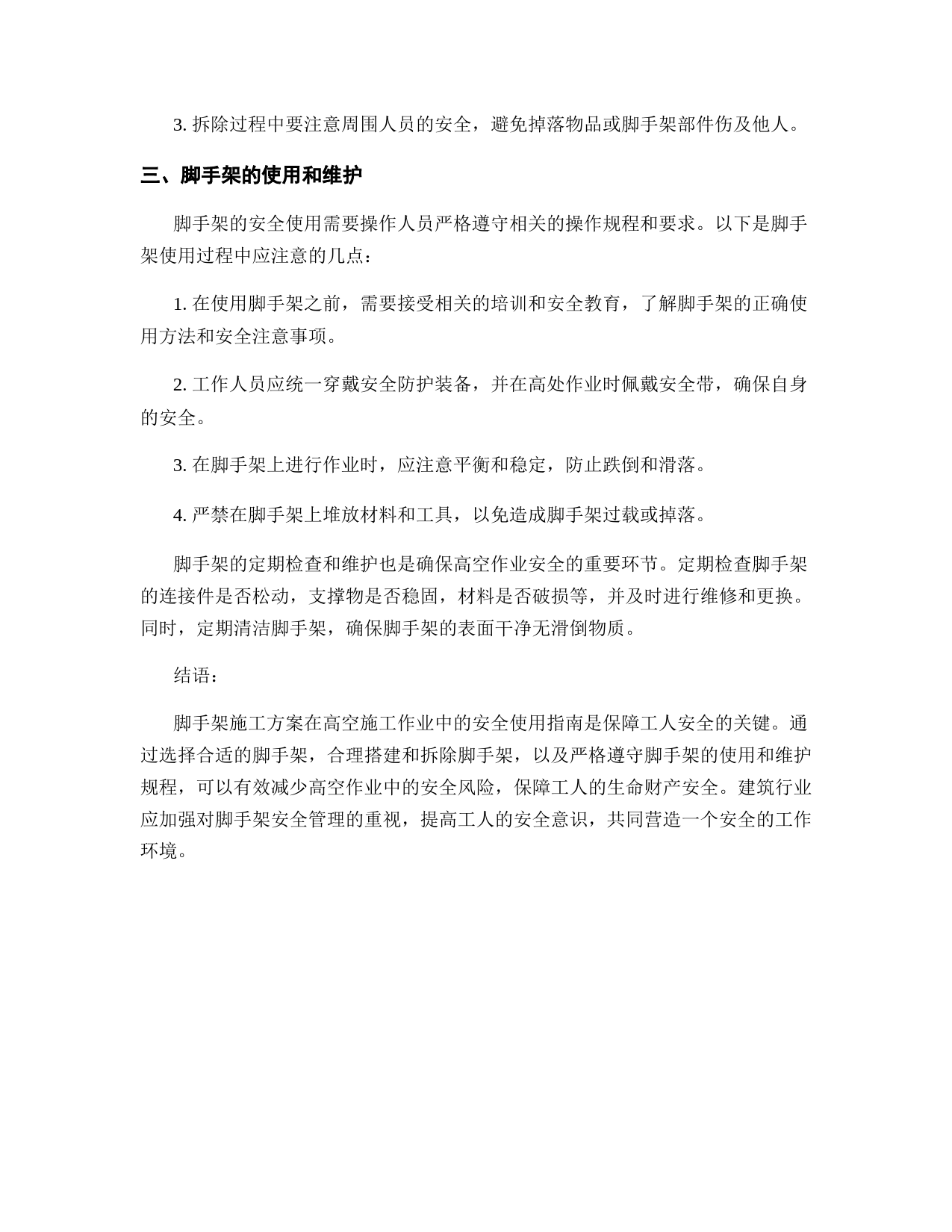 3. 拆除过程中要注意周围人员的安全，避免掉落物品或脚手架部件伤及他人。

三、脚手架的使用和维护

脚手架的安全使用需要操作人员严格遵守相关的操作规程和要求。以下是脚手架使用过程中应注意的几点：

1. 在使用脚手架之前，需要接受相关的培训和安全教育，了解脚手架的正确使用方法和安全注意事项。

2. 工作人员应统一穿戴安全防护装备，并在高处作业时佩戴安全带，确保自身的安全。

3. 在脚手架上进行作业时，应注意平衡和稳定，防止跌倒和滑落。

4. 严禁在脚手架上堆放材料和工具，以免造成脚手架过载或掉落。

脚手架的定期检查和维护也是确保高空作业安全的重要环节。定期检查脚手架的连接件是否松动，支撑物是否稳固，材料是否破损等，并及时进行维修和更换。同时，定期清洁脚手架，确保脚手架的表面干净无滑倒物质。

结语：

脚手架施工方案在高空施工作业中的安全使用指南是保障工人安全的关键。通过选择合适的脚手架，合理搭建和拆除脚手架，以及严格遵守脚手架的使用和维护规程，可以有效减少高空作业中的安全风险，保障工人的生命财产安全。建筑行业应加强对脚手架安全管理的重视，提高工人的安全意识，共同营造一个安全的工作环境。